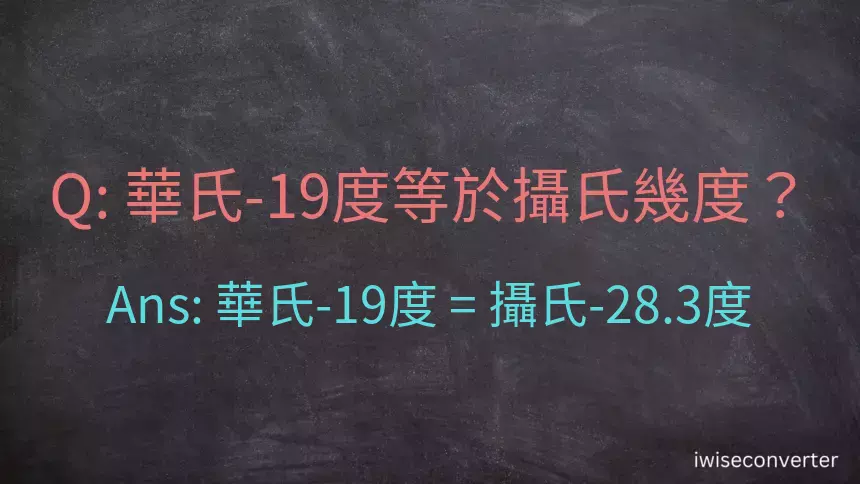 Q: 華氏-19度等於攝氏幾度？

Ans: 華氏-19度 = 攝氏-28.3度

iwiseconverter